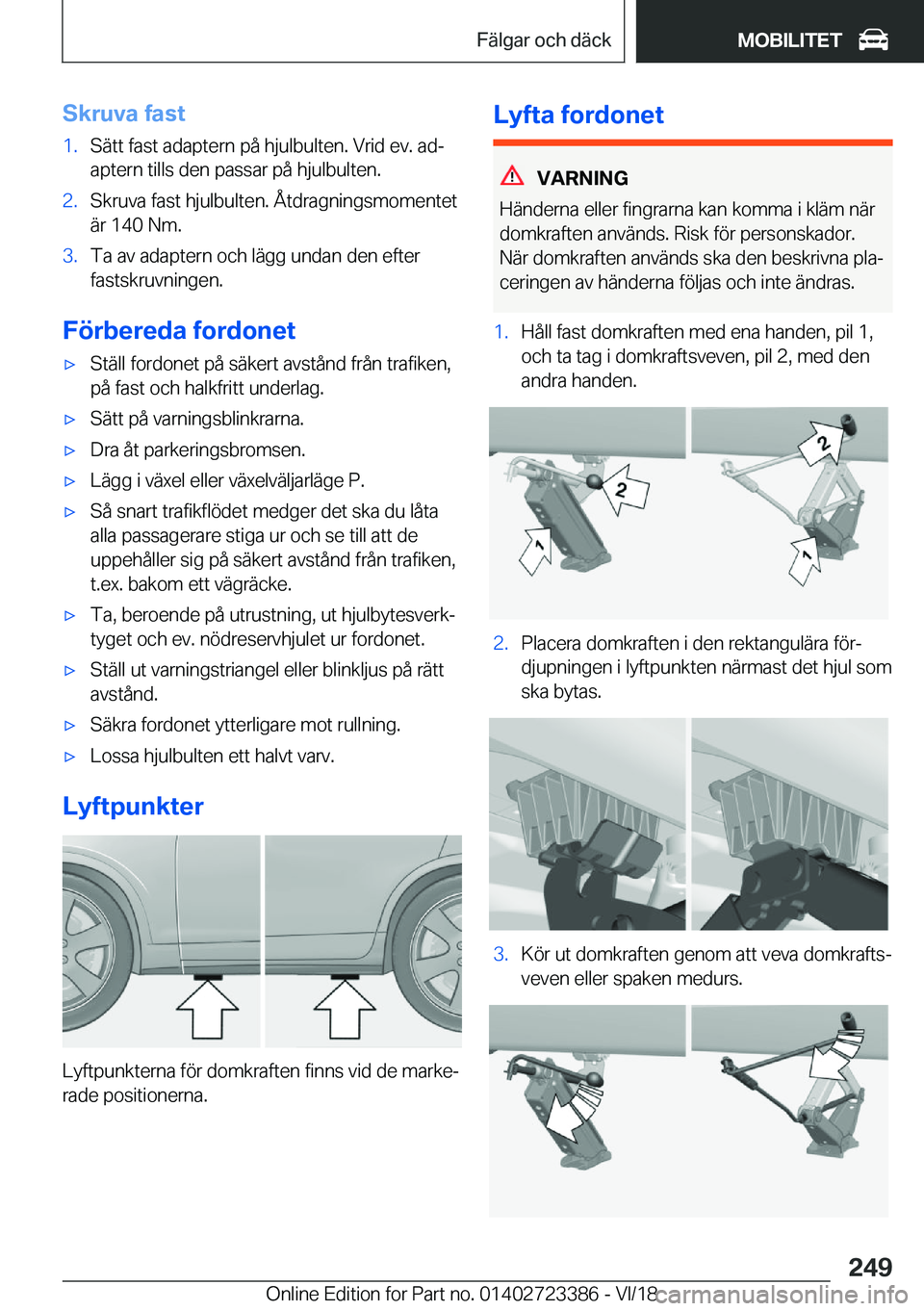 Fälgar och däck

MOBILITET

Skruva fast

1. Sätt fast adaptern på hjulbulten. Vrid ev. adaptern tills den passar på hjulbulten.

2. Skruva fast hjulbulten. Åtdragningsmomentet är 140 Nm.

3. Ta av adaptern och lägg undan den efter fastskruvningen.

Förbereda fordonet

▷ Ställ fordonet på säkert avstånd från trafiken, på fast och halkfritt underlag.

▷ Sätt på varningsblinkrarna.

▷ Dra åt parkeringsbromsen.

▷ Lägg i växel eller växelväljarläge P.

▷ Så snart trafikflödet medger det ska du låta alla passagerare stiga ur och se till att de uppehåller sig på säkert avstånd från trafiken, t.ex. bakom ett vägräcke.

▷ Ta, beroende på utrustning, ut hjulbytesverktyget och ev. nödreservhjulet ur fordonet.

▷ Ställ ut varningstriangel eller blinkljus på rätt avstånd.

▷ Säkra fordonet ytterligare mot rullning.

▷ Lossa hjulbulten ett halvt varv.

Lyftpunkter

Lyftpunkterna för domkraften finns vid de markerade positionerna.

Lyfta fordonet

VARNING

Händerna eller fingrarna kan komma i kläm när domkraften används. Risk för personskador. När domkraften används ska den beskrivna placeringen av händerna följas och inte ändras.

1. Håll fast domkraften med ena handen, pil 1, och ta tag i domkraftsveven, pil 2, med den andra handen.

2

1

2

1

2. Placera domkraften i den rektangulära fördjupningen i lyftpunkten närmast det hjul som ska bytas.

3. Kör ut domkraften genom att veva domkraftsveven eller spaken medurs.

249

Online Edition for Part no. 01402723386 - VI/18 carmanualsonline.info